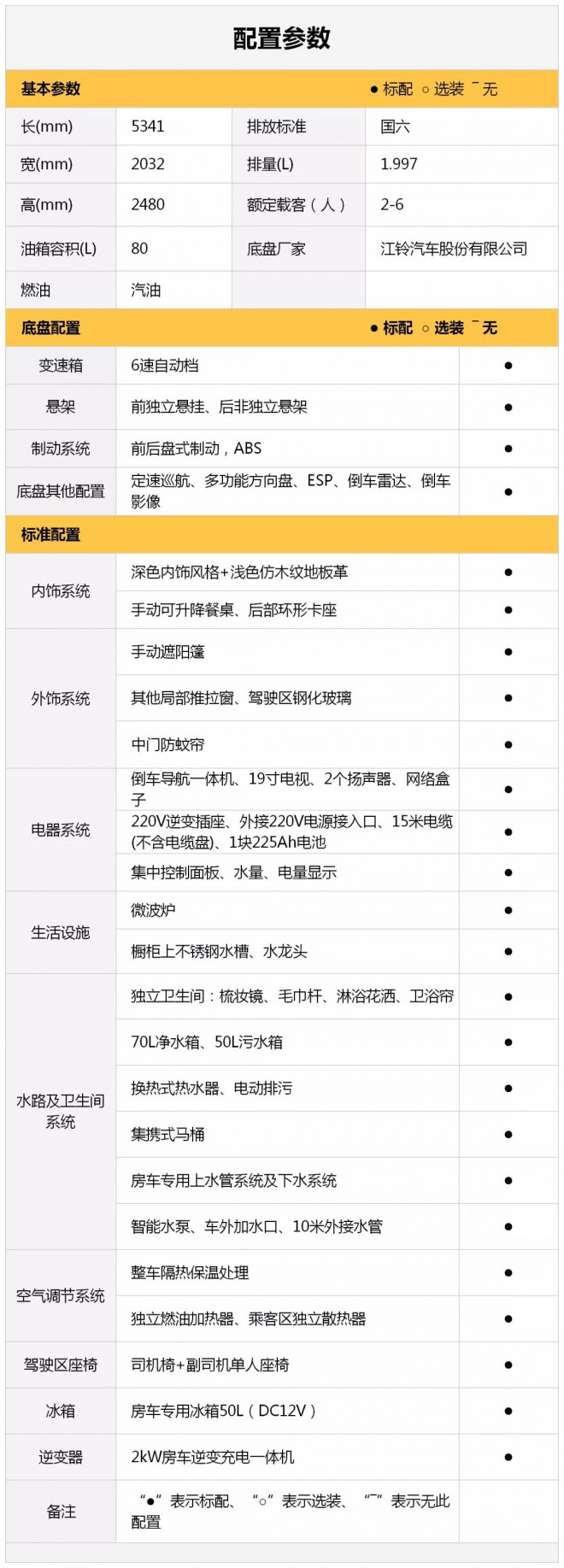 配置参数

基本参数 ● 标配 ○ 选装 ¯ 无

| 长(mm) | 5341 | 排放标准 | 国六 |
|---|---|---|---|
| 宽(mm) | 2032 | 排量(L) | 1.997 |
| 高(mm) | 2480 | 额定载客（人） | 2-6 |
| 油箱容积(L) | 80 | 底盘厂家 | 江铃汽车股份有限公司 |
| 燃油 | 汽油 | | |

底盘配置 ● 标配 ○ 选装 ¯ 无

| 变速箱 | 6速自动档 | ● |
|---|---|---|
| 悬架 | 前独立悬挂、后非独立悬架 | ● |
| 制动系统 | 前后盘式制动，ABS | ● |
| 底盘其他配置 | 定速巡航、多功能方向盘、ESP、倒车雷达、倒车影像 | ● |

标准配置

| 内饰系统 | 深色内饰风格+浅色仿木纹地板革 | ● |
|---|---|---|
| | 手动可升降餐桌、后部环形卡座 | ● |
| 外饰系统 | 手动遮阳篷 | ● |
| | 其他局部推拉窗、驾驶区钢化玻璃 | ● |
| | 中门防蚊帘 | ● |
| 电器系统 | 倒车导航一体机、19寸电视、2个扬声器、网络盒子 | ● |
| | 220V逆变插座、外接220V电源接入口、15米电缆(不含电缆盘)、1块225Ah电池 | ● |
| | 集中控制面板、水量、电量显示 | ● |
| 生活设施 | 微波炉 | ● |
| | 橱柜上不锈钢水槽、水龙头 | ● |
| 水路及卫生间系统 | 独立卫生间：梳妆镜、毛巾杆、淋浴花洒、卫浴帘 | ● |
| | 70L净水箱、50L污水箱 | ● |
| | 换热式热水器、电动排污 | ● |
| | 集携式马桶 | ● |
| | 房车专用上水管系统及下水系统 | ● |
| | 智能水泵、车外加水口、10米外接水管 | ● |
| 空气调节系统 | 整车隔热保温处理 | ● |
| | 独立燃油加热器、乘客区独立散热器 | ● |
| 驾驶区座椅 | 司机椅+副司机单人座椅 | ● |
| 冰箱 | 房车专用冰箱50L（DC12V） | ● |
| 逆变器 | 2kW房车逆变充电一体机 | ● |
| 备注 | “●”表示标配、“○”表示选装、“¯”表示无此配置 | |